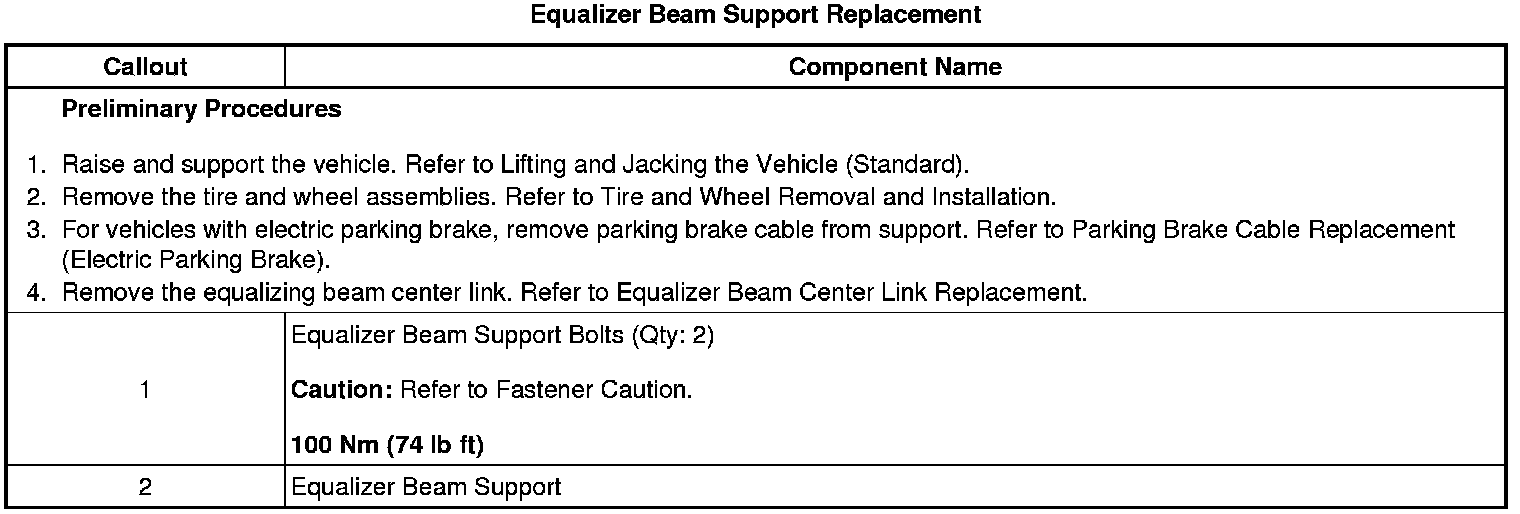 Equalizer Beam Support Replacement

| Callout | Component Name |
|---|---|
| Preliminary Procedures 1. Raise and support the vehicle. Refer to Lifting and Jacking the Vehicle (Standard). 2. Remove the tire and wheel assemblies. Refer to Tire and Wheel Removal and Installation. 3. For vehicles with electric parking brake, remove parking brake cable from support. Refer to Parking Brake Cable Replacement (Electric Parking Brake). 4. Remove the equalizing beam center link. Refer to Equalizer Beam Center Link Replacement. | |
| 1 | Equalizer Beam Support Bolts (Qty: 2) Caution: Refer to Fastener Caution. 100 Nm (74 lb ft) |
| 2 | Equalizer Beam Support |